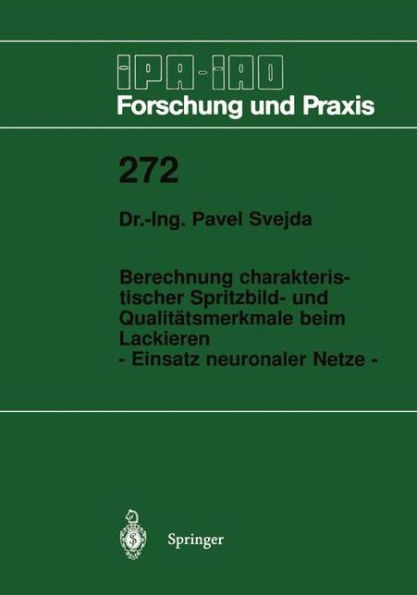 IPA-IAO
Forschung und Praxis

272

Dr.-Ing. Pavel Svejda

Berechnung charakteristischer Spritzbild- und Qualitätsmerkmale beim Lackieren
- Einsatz neuronaler Netze -

Springer